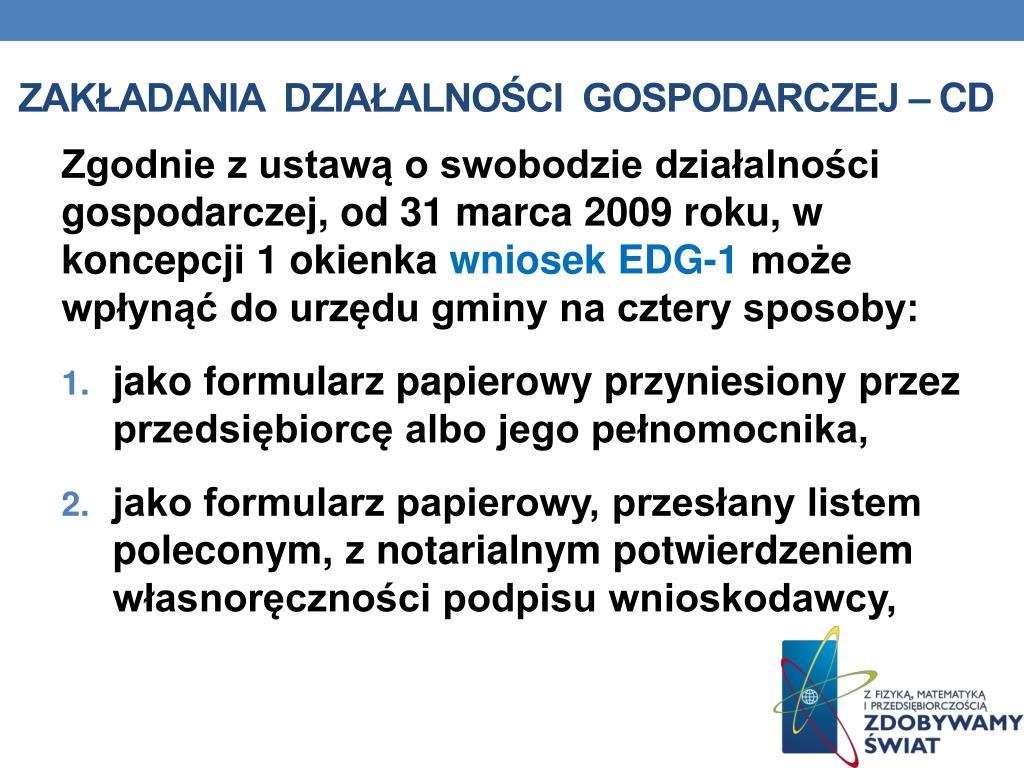 ZAKŁADANIA DZIAŁALNOŚCI GOSPODARCZEJ – CD

Zgodnie z ustawą o swobodzie działalności gospodarczej, od 31 marca 2009 roku, w koncepcji 1 okienka wniosek EDG-1 może wpłynąć do urzędu gminy na cztery sposoby:

1. jako formularz papierowy przyniesiony przez przedsiębiorcę albo jego pełnomocnika,

2. jako formularz papierowy, przesłany listem poleconym, z notarialnym potwierdzeniem własnoręczności podpisu wnioskodawcy,

Z FIZYKĄ, MATEMATYKĄ I PRZEDSIĘBIORCZOŚCIĄ ZDOBYWAMY ŚWIAT